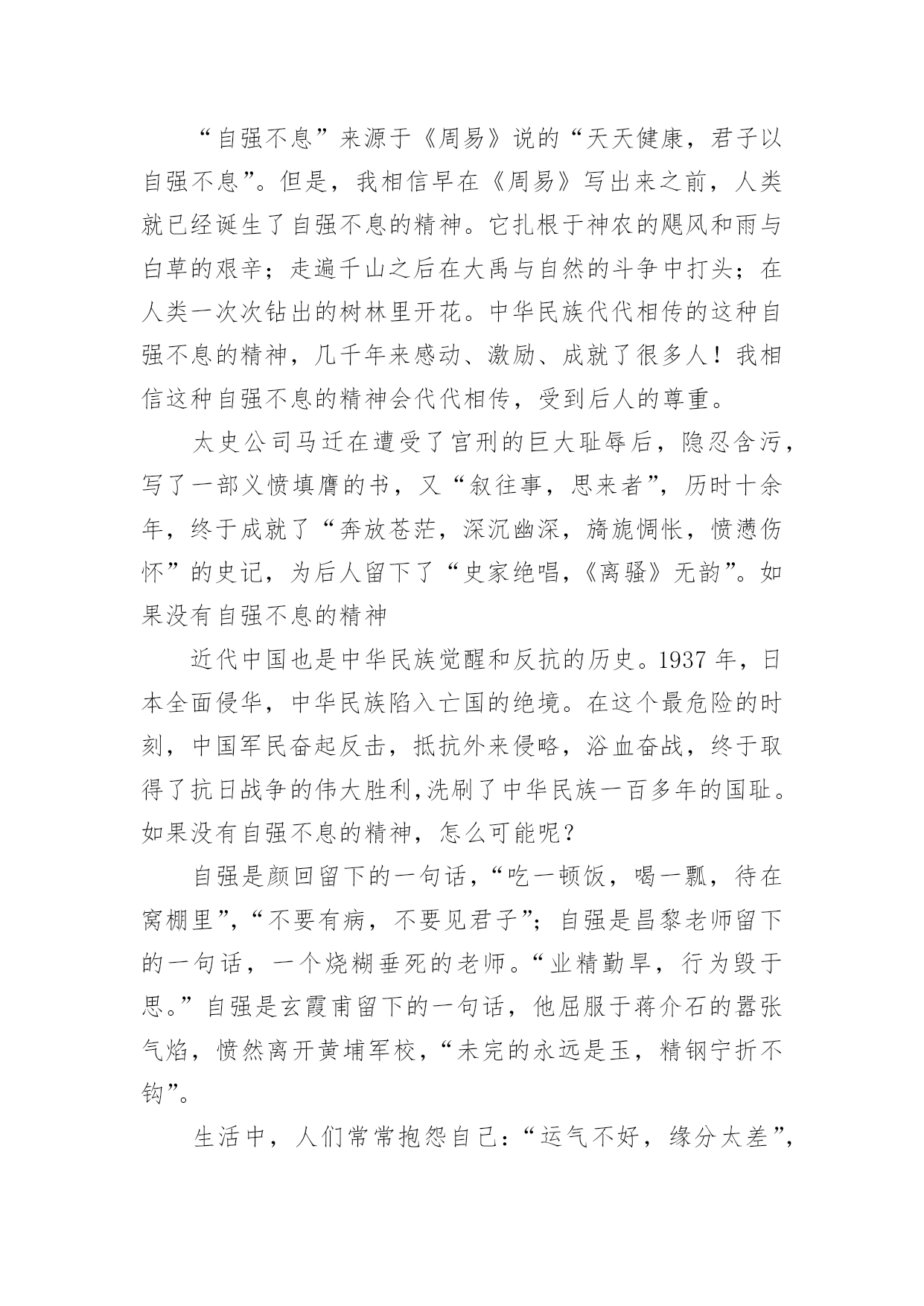 “自强不息”来源于《周易》说的“天天健康，君子以自强不息”。但是，我相信早在《周易》写出来之前，人类就已经诞生了自强不息的精神。它扎根于神农的飓风和雨与白草的艰辛；走遍千山之后在大禹与自然的斗争中打头；在人类一次次钻出的树林里开花。中华民族代代相传的这种自强不息的精神，几千年来感动、激励、成就了很多人！我相信这种自强不息的精神会代代相传，受到后人的尊重。

太史公司马迁在遭受了宫刑的巨大耻辱后，隐忍含污，写了一部义愤填膺的书，又“叙往事，思来者”，历时十余年，终于成就了“奔放苍茫，深沉幽深，旖旎惆怅，愤懑伤怀”的史记，为后人留下了“史家绝唱，《离骚》无韵”。如果没有自强不息的精神

近代中国也是中华民族觉醒和反抗的历史。1937 年，日本全面侵华，中华民族陷入亡国的绝境。在这个最危险的时刻，中国军民奋起反击，抵抗外来侵略，浴血奋战，终于取得了抗日战争的伟大胜利,洗刷了中华民族一百多年的国耻。如果没有自强不息的精神，怎么可能呢？

自强是颜回留下的一句话，“吃一顿饭，喝一瓢，待在窝棚里”，“不要有病，不要见君子”；自强是昌黎老师留下的一句话，一个烧糊垂死的老师。“业精勤旱，行为毁于思。”自强是玄霞甫留下的一句话，他屈服于蒋介石的嚣张气焰，愤然离开黄埔军校，“未完的永远是玉，精钢宁折不钩”。

生活中，人们常常抱怨自己：“运气不好，缘分太差”，